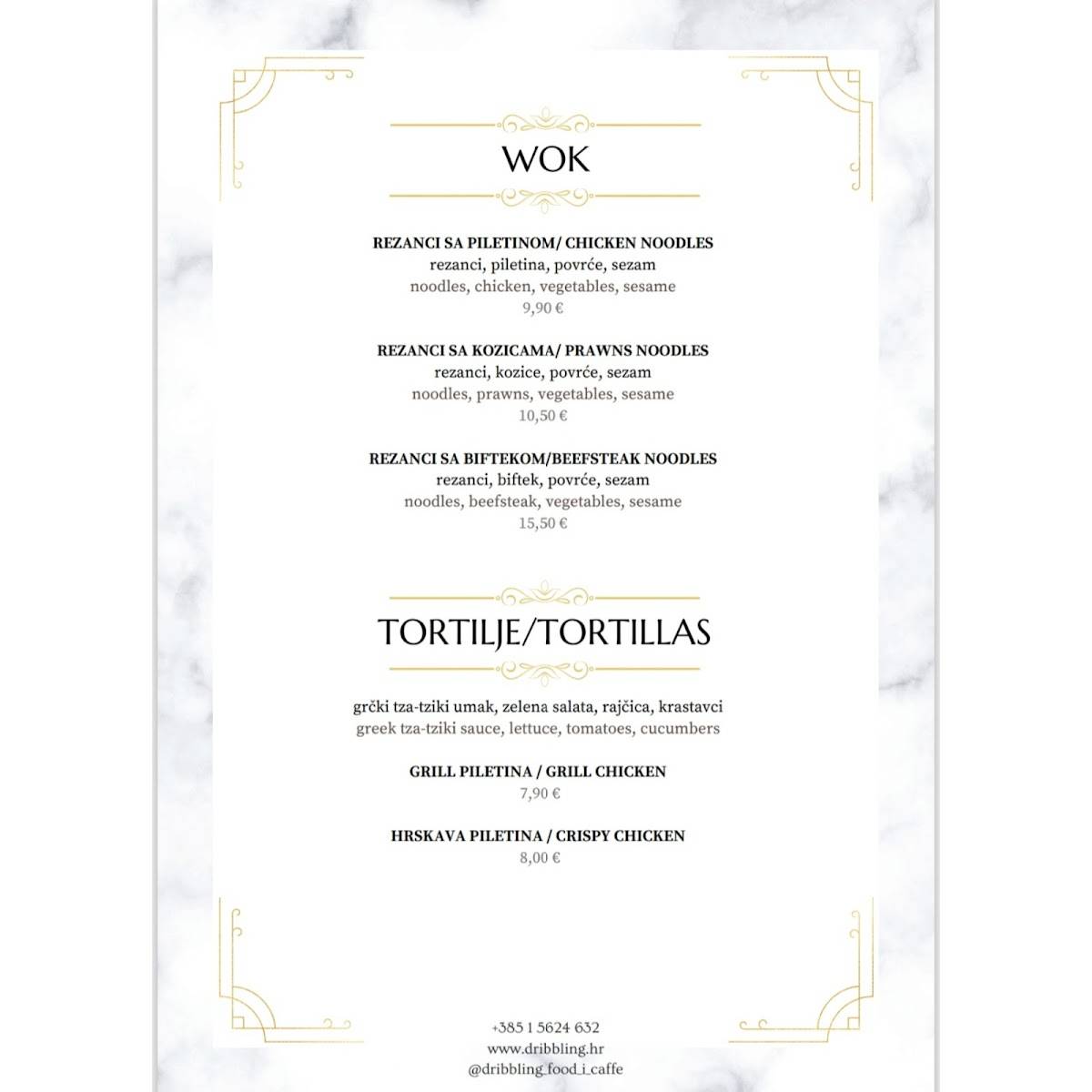 WOK

REZANCI SA PILETINOM/ CHICKEN NOODLES
rezanci, piletina, povrće, sezam
noodles, chicken, vegetables, sesame
9,90 €

REZANCI SA KOZICAMA/ PRAWNS NOODLES
rezanci, kozice, povrće, sezam
noodles, prawns, vegetables, sesame
10,50 €

REZANCI SA BIFTEKOM/BEEFSTEAK NOODLES
rezanci, biftek, povrće, sezam
noodles, beefsteak, vegetables, sesame
15,50 €

TORTILJE/TORTILLAS

grčki tza-tziki umak, zelena salata, rajčica, krastavci
greek tza-tziki sauce, lettuce, tomatoes, cucumbers

GRILL PILETINA / GRILL CHICKEN
7,90 €

HRSKAVA PILETINA / CRISPY CHICKEN
8,00 €

+385 1 5624 632
www.dribbling.hr
@dribbling_food_i_caffe